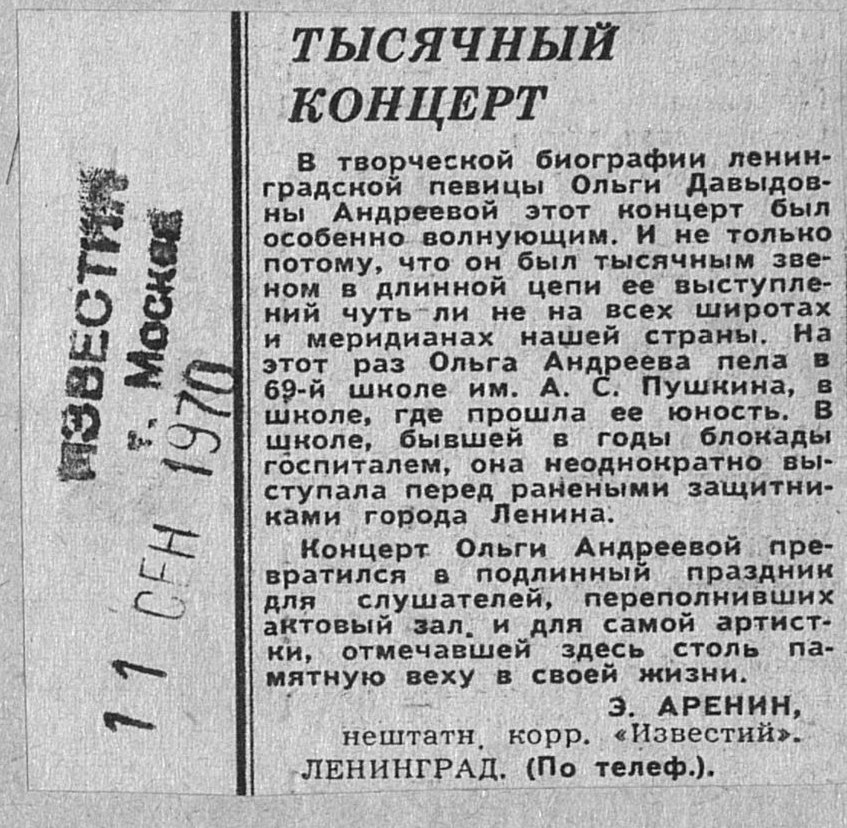 ИЗВЕСТИЯ
г. Москва
11 СЕН 1970

ТЫСЯЧНЫЙ КОНЦЕРТ

В творческой биографии ленинградской певицы Ольги Давыдовны Андреевой этот концерт был особенно волнующим. И не только потому, что он был тысячным звеном в длинной цепи ее выступлений чуть ли не на всех широтах и меридианах нашей страны. На этот раз Ольга Андреева пела в 69-й школе им. А. С. Пушкина, в школе, где прошла ее юность. В школе, бывшей в годы блокады госпиталем, она неоднократно выступала перед ранеными защитниками города Ленина.

Концерт Ольги Андреевой превратился в подлинный праздник для слушателей, переполнивших актовый зал, и для самой артистки, отмечавшей здесь столь памятную веху в своей жизни.

Э. АРЕНИН,
нештатн. корр. «Известий».
ЛЕНИНГРАД. (По телеф.).